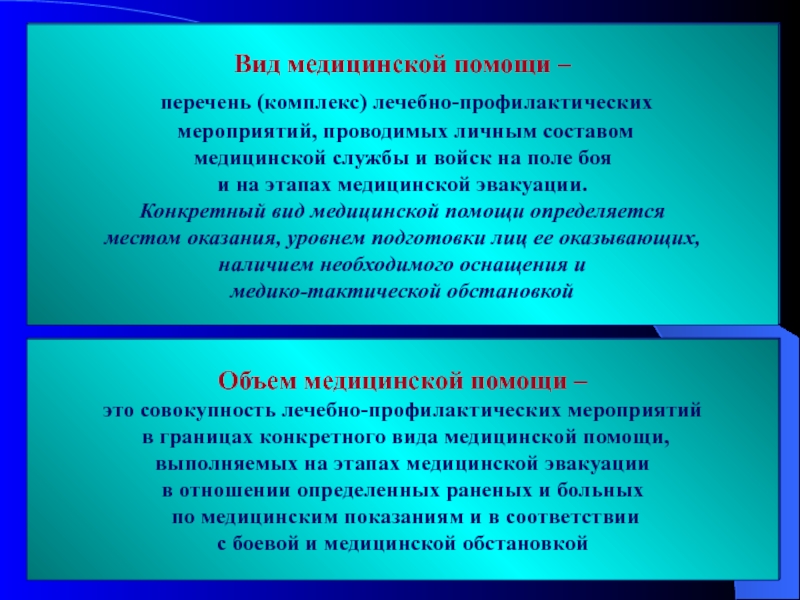 Вид медицинской помощи –

перечень (комплекс) лечебно-профилактических мероприятий, проводимых личным составом медицинской службы и войск на поле боя и на этапах медицинской эвакуации.
Конкретный вид медицинской помощи определяется местом оказания, уровнем подготовки лиц ее оказывающих, наличием необходимого оснащения и медико-тактической обстановкой

Объем медицинской помощи –
это совокупность лечебно-профилактических мероприятий в границах конкретного вида медицинской помощи, выполняемых на этапах медицинской эвакуации в отношении определенных раненых и больных по медицинским показаниям и в соответствии с боевой и медицинской обстановкой